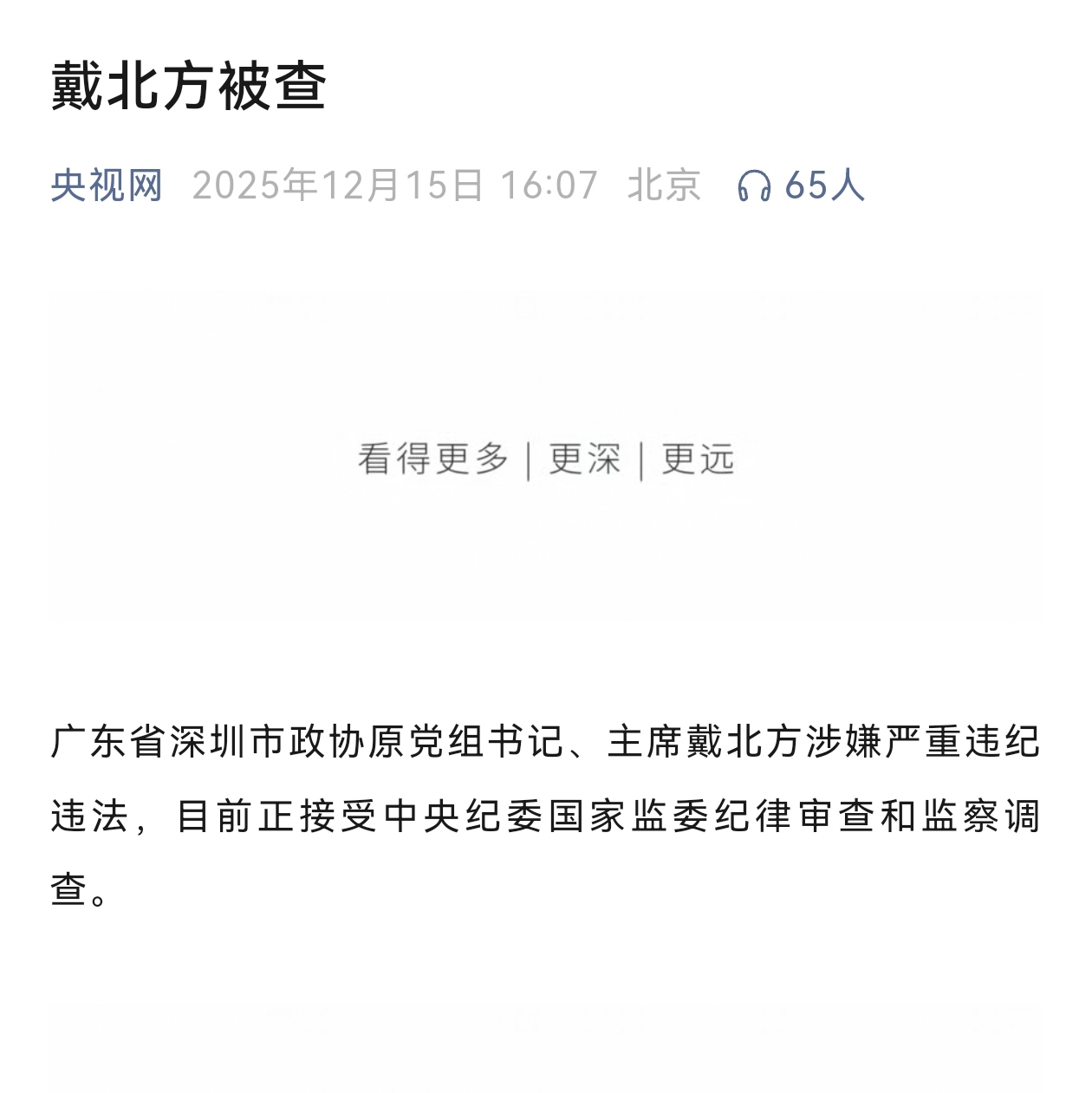 戴北方被查

央视网 2025年12月15日 16:07 北京 65人

看得更多 | 更深 | 更远

广东省深圳市政协原党组书记、主席戴北方涉嫌严重违纪违法，目前正接受中央纪委国家监委纪律审查和监察调查。